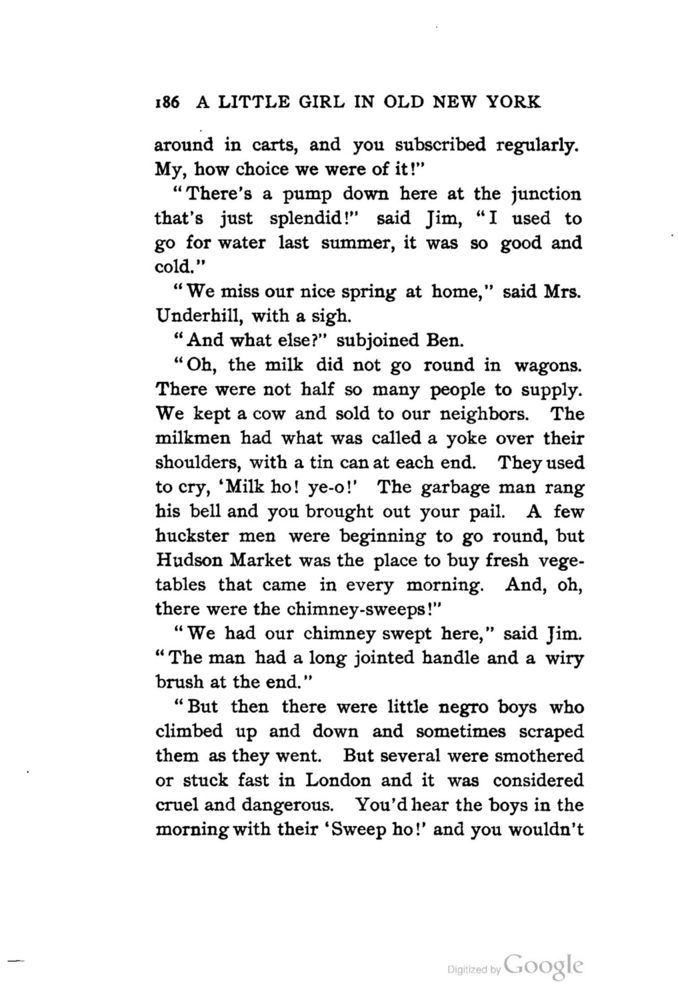 186 A LITTLE GIRL IN OLD NEW YORK

around in carts, and you subscribed regularly. My, how choice we were of it!"

"There's a pump down here at the junction that's just splendid!" said Jim, "I used to go for water last summer, it was so good and cold."

"We miss our nice spring at home," said Mrs. Underhill, with a sigh.

"And what else?" subjoined Ben.

"Oh, the milk did not go round in wagons. There were not half so many people to supply. We kept a cow and sold to our neighbors. The milkmen had what was called a yoke over their shoulders, with a tin can at each end. They used to cry, 'Milk ho! ye-o!' The garbage man rang his bell and you brought out your pail. A few huckster men were beginning to go round, but Hudson Market was the place to buy fresh vegetables that came in every morning. And, oh, there were the chimney-sweeps!"

"We had our chimney swept here," said Jim. "The man had a long jointed handle and a wiry brush at the end."

"But then there were little negro boys who climbed up and down and sometimes scraped them as they went. But several were smothered or stuck fast in London and it was considered cruel and dangerous. You'd hear the boys in the morning with their 'Sweep ho!' and you wouldn't

Digitized by Google